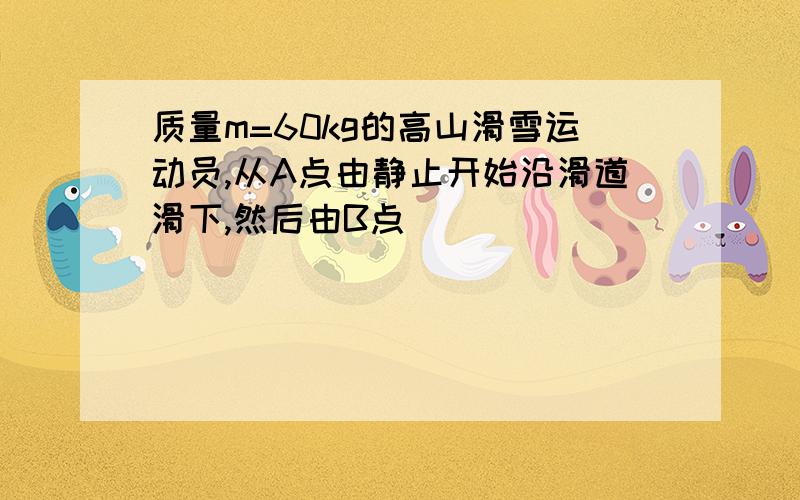 质量m=60kg的高山滑雪运动员,从A点由静止开始沿滑道滑下,然后由B点